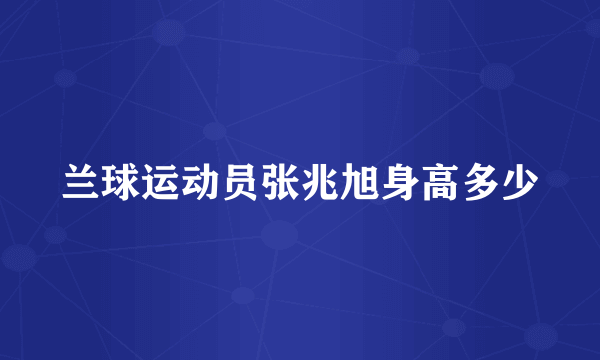 兰球运动员张兆旭身高多少